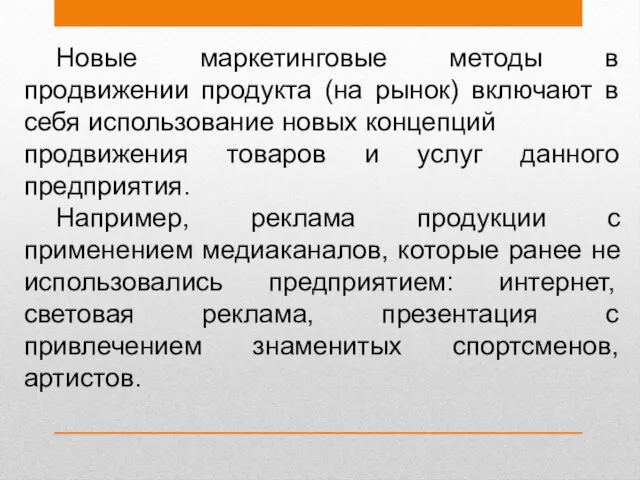 Новые маркетинговые методы в продвижении продукта (на рынок) включают в себя использование новых концепций продвижения товаров и услуг данного предприятия.

Например, реклама продукции с применением медиаканалов, которые ранее не использовались предприятием: интернет, световая реклама, презентация с привлечением знаменитых спортсменов, артистов.